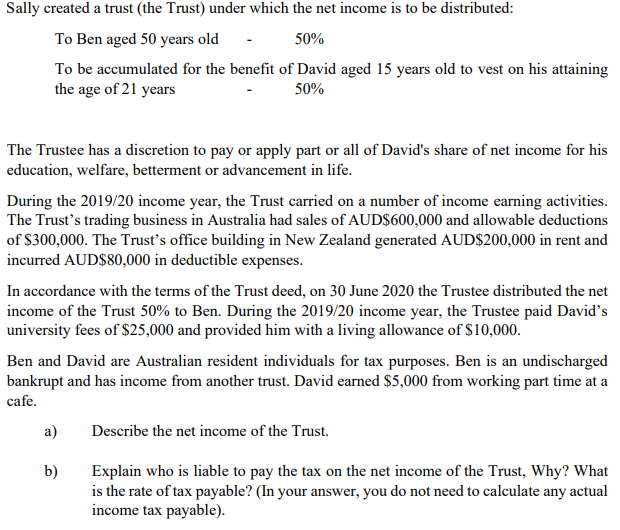 Sally created a trust (the Trust) under which the net income is to be distributed:

To Ben aged 50 years old - 50%

To be accumulated for the benefit of David aged 15 years old to vest on his attaining the age of 21 years - 50%

The Trustee has a discretion to pay or apply part or all of David's share of net income for his education, welfare, betterment or advancement in life.

During the 2019/20 income year, the Trust carried on a number of income earning activities. The Trust's trading business in Australia had sales of AUD\$600,000 and allowable deductions of \$300,000. The Trust's office building in New Zealand generated AUD\$200,000 in rent and incurred AUD\$80,000 in deductible expenses.

In accordance with the terms of the Trust deed, on 30 June 2020 the Trustee distributed the net income of the Trust 50% to Ben. During the 2019/20 income year, the Trustee paid David's university fees of \$25,000 and provided him with a living allowance of \$10,000.

Ben and David are Australian resident individuals for tax purposes. Ben is an undischarged bankrupt and has income from another trust. David earned \$5,000 from working part time at a cafe.

a) Describe the net income of the Trust.

b) Explain who is liable to pay the tax on the net income of the Trust, Why? What is the rate of tax payable? (In your answer, you do not need to calculate any actual income tax payable).